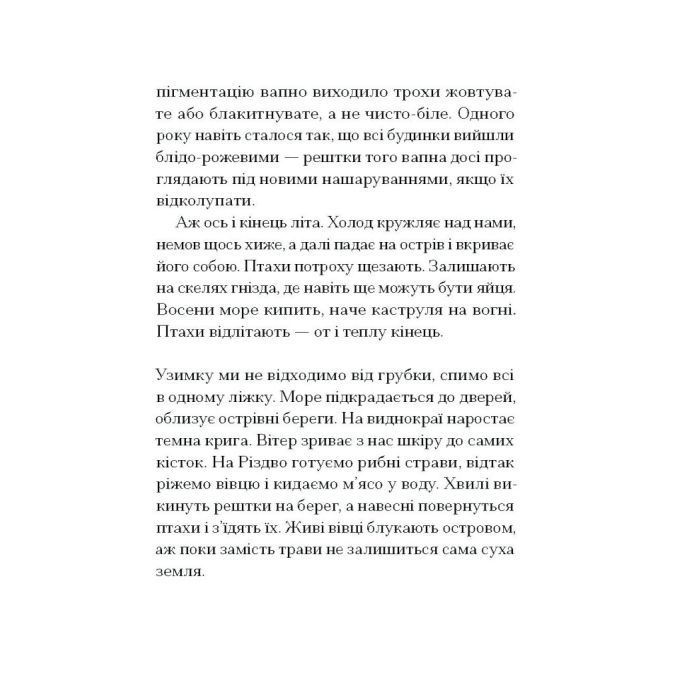 пігментацію вапно виходило трохи жовтувате або блакитнувате, а не чисто-біле. Одного року навіть сталося так, що всі будинки вийшли блідо-рожевими — рештки того вапна досі проглядають під новими нашаруваннями, якщо їх відколупати.

Аж ось і кінець літа. Холод кружляє над нами, немов щось хиже, а далі падає на острів і вкриває його собою. Птахи потроху щезають. Залишають на скелях гнізда, де навіть ще можуть бути яйця. Восени море кипить, наче каструля на вогні. Птахи відлітають — от і теплу кінець.

Узимку ми не відходимо від грубки, спимо всі в одному ліжку. Море підкрадається до дверей, облизує острівні береги. На виднокраї наростає темна крига. Вітер зриває з нас шкіру до самих кісток. На Різдво готуємо рибні страви, відтак ріжемо вівцю і кидаємо м'ясо у воду. Хвилі викинуть рештки на берег, а навесні повернуться птахи і з'їдять їх. Живі вівці блукають островом, аж поки замість трави не залишиться сама суха земля.